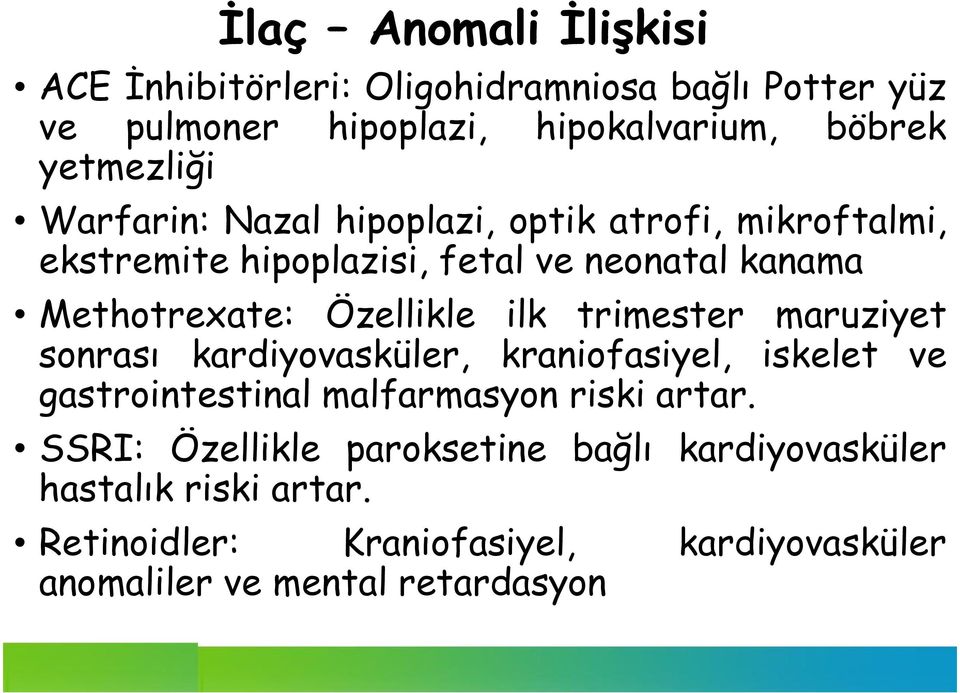 İlaç – Anomali İlişkisi

• ACE İnhibitörleri: Oligohidramniosa bağlı Potter yüz ve pulmoner hipoplazi, hipokalvarium, böbrek yetmezliği

• Warfarin: Nazal hipoplazi, optik atrofi, mikroftalmi, ekstremite hipoplazisi, fetal ve neonatal kanama

• Methotrexate: Özellikle ilk trimester maruziyet sonrası kardiyovasküler, kraniofasiyel, iskelet ve gastrointestinal malfarmasyon riski artar.

• SSRI: Özellikle paroksetine bağlı kardiyovasküler hastalık riski artar.

• Retinoidler: Kraniofasiyel, kardiyovasküler anomaliler ve mental retardasyon